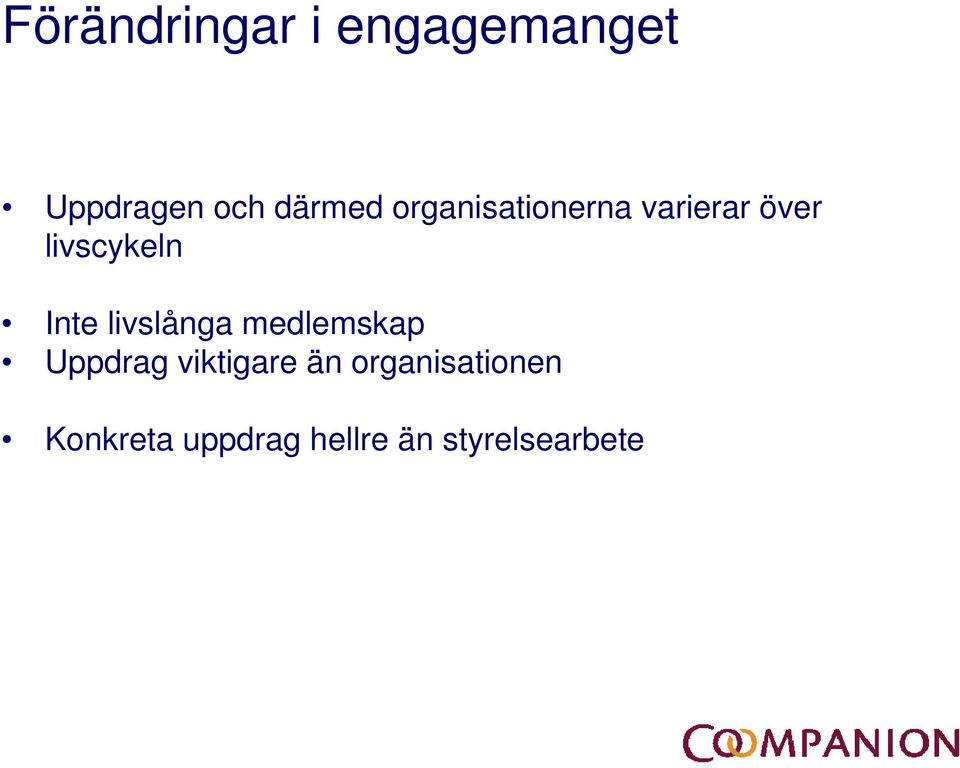 Förändringar i engagemanget

• Uppdragen och därmed organisationerna varierar över livscykeln

• Inte livslånga medlemskap
• Uppdrag viktigare än organisationen

• Konkreta uppdrag hellre än styrelsearbete

COOMPANION